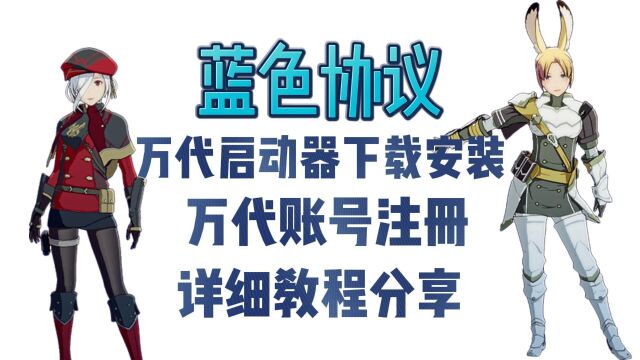 蓝色协议

万代启动器下载安装

万代账号注册

详细教程分享